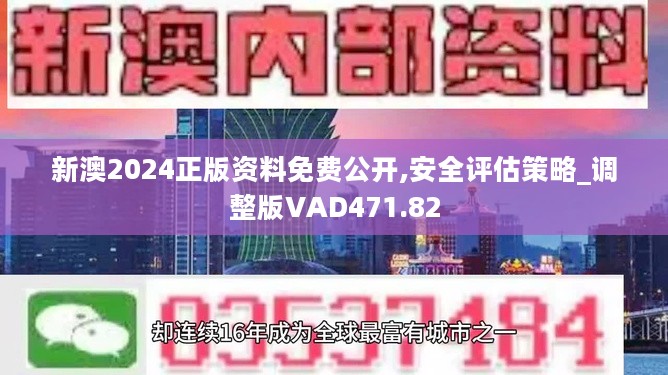 新澳内部资料

新澳2024正版资料免费公开,安全评估策略_调整版VAD471.82

03537184

却连续16年成为全球最富有城市之一